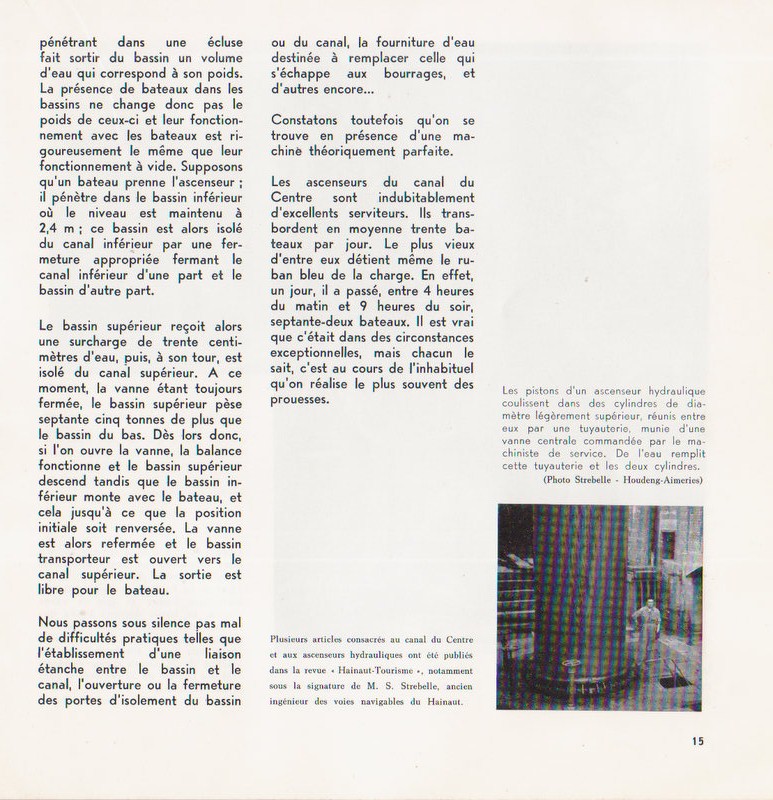 pénétrant dans une écluse fait sortir du bassin un volume d'eau qui correspond à son poids. La présence de bateaux dans les bassins ne change donc pas le poids de ceux-ci et leur fonctionnement avec les bateaux est rigoureusement le même que leur fonctionnement à vide. Supposons qu'un bateau prenne l'ascenseur ; il pénètre dans le bassin inférieur où le niveau est maintenu à 2,4 m ; ce bassin est alors isolé du canal inférieur par une fermeture appropriée fermant le canal inférieur d'une part et le bassin d'autre part.

Le bassin supérieur reçoit alors une surcharge de trente centimètres d'eau, puis, à son tour, est isolé du canal supérieur. A ce moment, la vanne étant toujours fermée, le bassin supérieur pèse septante cinq tonnes de plus que le bassin du bas. Dès lors donc, si l'on ouvre la vanne, la balance fonctionne et le bassin supérieur descend tandis que le bassin inférieur monte avec le bateau, et cela jusqu'à ce que la position initiale soit renversée. La vanne est alors refermée et le bassin transporteur est ouvert vers le canal supérieur. La sortie est libre pour le bateau.

Nous passons sous silence pas mal de difficultés pratiques telles que l'établissement d'une liaison étanche entre le bassin et le canal, l'ouverture ou la fermeture des portes d'isolement du bassin ou du canal, la fourniture d'eau destinée à remplacer celle qui s'échappe aux bourrages, et d'autres encore...

Constatons toutefois qu'on se trouve en présence d'une machine théoriquement parfaite.

Les ascenseurs du canal du Centre sont indubitablement d'excellents serviteurs. Ils transbordent en moyenne trente bateaux par jour. Le plus vieux d'entre eux détient même le ruban bleu de la charge. En effet, un jour, il a passé, entre 4 heures du matin et 9 heures du soir, septante-deux bateaux. Il est vrai que c'était dans des circonstances exceptionnelles, mais chacun le sait, c'est au cours de l'inhabituel qu'on réalise le plus souvent des prouesses.

Plusieurs articles consacrés au canal du Centre et aux ascenseurs hydrauliques ont été publiés dans la revue « Hainaut-Tourisme », notamment sous la signature de M. S. Strebelle, ancien ingénieur des voies navigables du Hainaut.

Les pistons d'un ascenseur hydraulique coulissent dans des cylindres de diamètre légèrement supérieur, réunis entre eux par une tuyauterie, munie d'une vanne centrale commandée par le machiniste de service. De l'eau remplit cette tuyauterie et les deux cylindres.
(Photo Strebelle - Houdeng-Aimeries)

15